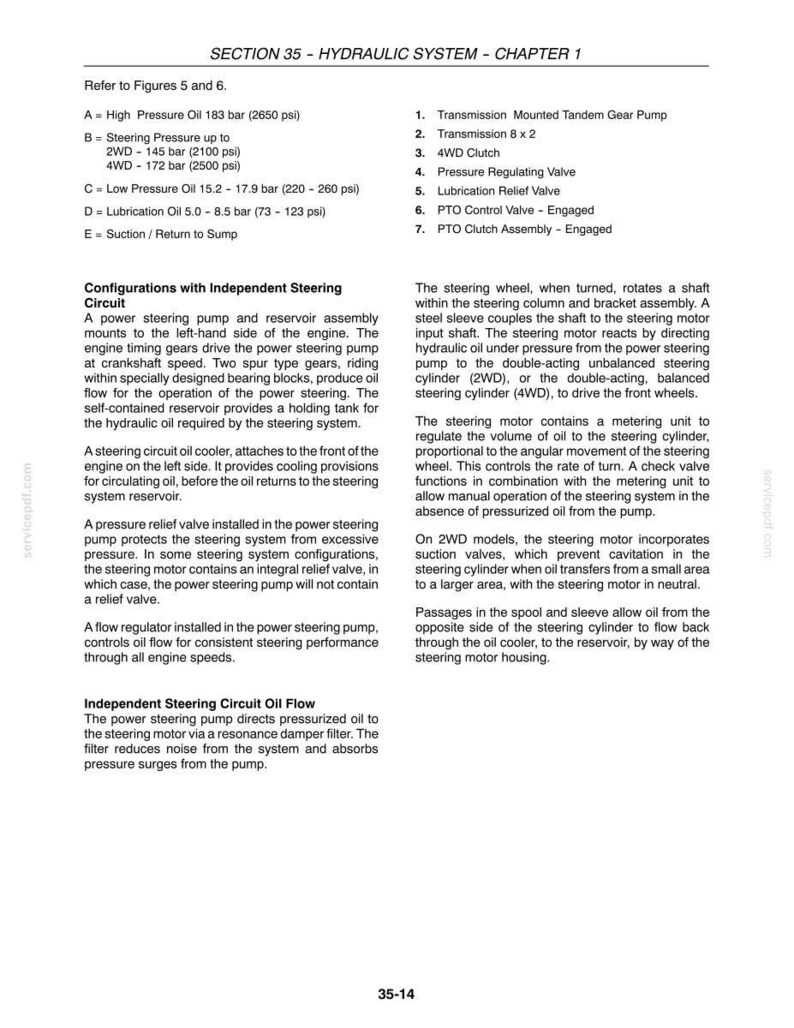 SECTION 35 - HYDRAULIC SYSTEM - CHAPTER 1

Refer to Figures 5 and 6.

A = High Pressure Oil 183 bar (2650 psi)

B = Steering Pressure up to
2WD - 145 bar (2100 psi)
4WD - 172 bar (2500 psi)

C = Low Pressure Oil 15.2 - 17.9 bar (220 - 260 psi)

D = Lubrication Oil 5.0 - 8.5 bar (73 - 123 psi)

E = Suction / Return to Sump

1. Transmission Mounted Tandem Gear Pump
2. Transmission 8 x 2
3. 4WD Clutch
4. Pressure Regulating Valve
5. Lubrication Relief Valve
6. PTO Control Valve - Engaged
7. PTO Clutch Assembly - Engaged

Configurations with Independent Steering Circuit
A power steering pump and reservoir assembly mounts to the left-hand side of the engine. The engine timing gears drive the power steering pump at crankshaft speed. Two spur type gears, riding within specially designed bearing blocks, produce oil flow for the operation of the power steering. The self-contained reservoir provides a holding tank for the hydraulic oil required by the steering system.

A steering circuit oil cooler, attaches to the front of the engine on the left side. It provides cooling provisions for circulating oil, before the oil returns to the steering system reservoir.

A pressure relief valve installed in the power steering pump protects the steering system from excessive pressure. In some steering system configurations, the steering motor contains an integral relief valve, in which case, the power steering pump will not contain a relief valve.

A flow regulator installed in the power steering pump, controls oil flow for consistent steering performance through all engine speeds.

Independent Steering Circuit Oil Flow
The power steering pump directs pressurized oil to the steering motor via a resonance damper filter. The filter reduces noise from the system and absorbs pressure surges from the pump.

The steering wheel, when turned, rotates a shaft within the steering column and bracket assembly. A steel sleeve couples the shaft to the steering motor input shaft. The steering motor reacts by directing hydraulic oil under pressure from the power steering pump to the double-acting unbalanced steering cylinder (2WD), or the double-acting, balanced steering cylinder (4WD), to drive the front wheels.

The steering motor contains a metering unit to regulate the volume of oil to the steering cylinder, proportional to the angular movement of the steering wheel. This controls the rate of turn. A check valve functions in combination with the metering unit to allow manual operation of the steering system in the absence of pressurized oil from the pump.

On 2WD models, the steering motor incorporates suction valves, which prevent cavitation in the steering cylinder when oil transfers from a small area to a larger area, with the steering motor in neutral.

Passages in the spool and sleeve allow oil from the opposite side of the steering cylinder to flow back through the oil cooler, to the reservoir, by way of the steering motor housing.

35-14

servicepdf.com